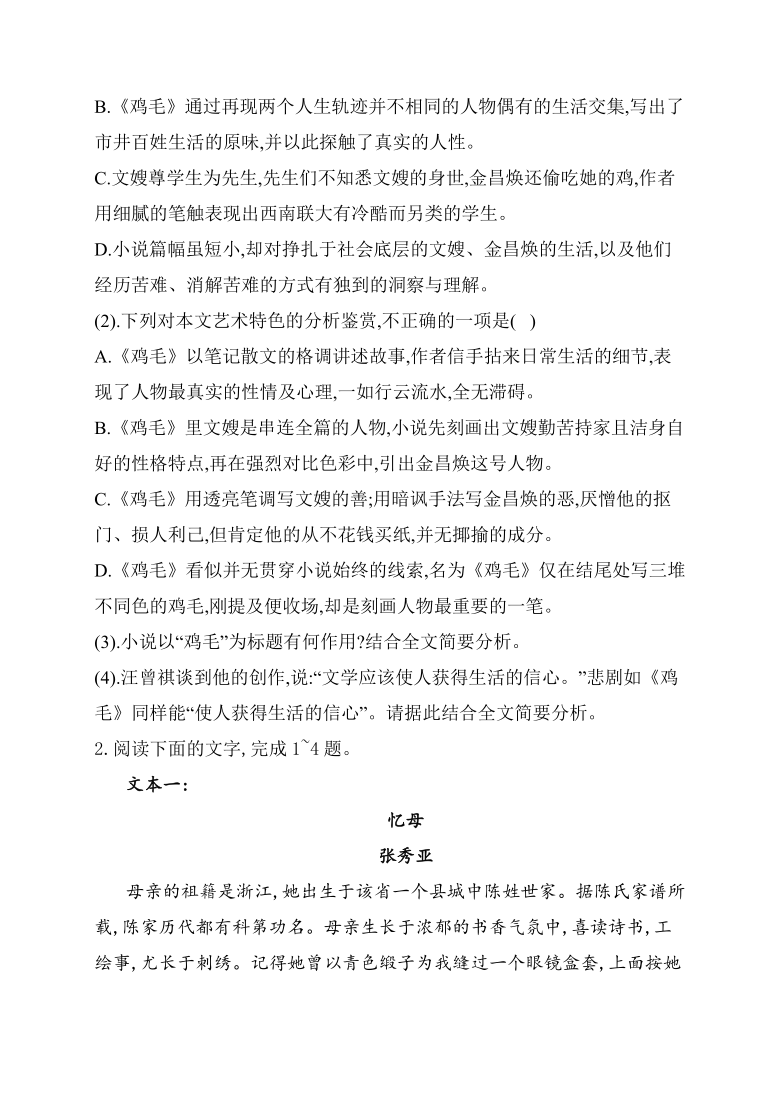 B.《鸡毛》通过再现两个人生轨迹并不相同的人物偶有的生活交集,写出了市井百姓生活的原味,并以此探触了真实的人性。

C.文嫂尊学生为先生,先生们不知悉文嫂的身世,金昌焕还偷吃她的鸡,作者用细腻的笔触表现出西南联大有冷酷而另类的学生。

D.小说篇幅虽短小,却对挣扎于社会底层的文嫂、金昌焕的生活,以及他们经历苦难、消解苦难的方式有独到的洞察与理解。

(2).下列对本文艺术特色的分析鉴赏,不正确的一项是(　)

A.《鸡毛》以笔记散文的格调讲述故事,作者信手拈来日常生活的细节,表现了人物最真实的性情及心理,一如行云流水,全无滞碍。

B.《鸡毛》里文嫂是串连全篇的人物,小说先刻画出文嫂勤苦持家且洁身自好的性格特点,再在强烈对比色彩中,引出金昌焕这号人物。

C.《鸡毛》用透亮笔调写文嫂的善;用暗讽手法写金昌焕的恶,厌憎他的抠门、损人利己,但肯定他的从不花钱买纸,并无揶揄的成分。

D.《鸡毛》看似并无贯穿小说始终的线索,名为《鸡毛》仅在结尾处写三堆不同色的鸡毛,刚提及便收场,却是刻画人物最重要的一笔。

(3).小说以“鸡毛”为标题有何作用?结合全文简要分析。

(4).汪曾祺谈到他的创作,说:“文学应该使人获得生活的信心。”悲剧如《鸡毛》同样能“使人获得生活的信心”。请据此结合全文简要分析。

2. 阅读下面的文字, 完成 1~4 题。

文本一:

忆母

张秀亚

母亲的祖籍是浙江, 她出生于该省一个县城中陈姓世家。据陈氏家谱所载, 陈家历代都有科第功名。母亲生长于浓郁的书香气氛中, 喜读诗书, 工绘事, 尤长于刺绣。记得她曾以青色缎子为我缝过一个眼镜盒套, 上面按她